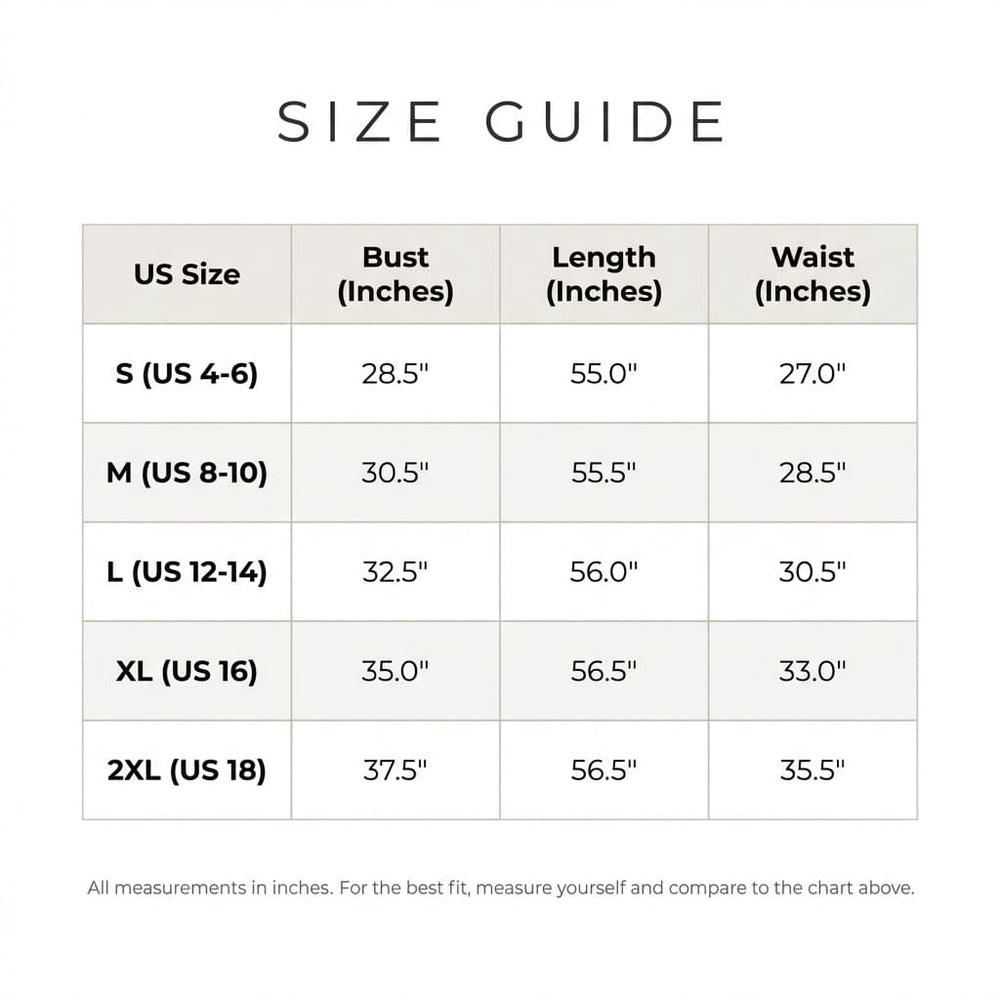 SIZE GUIDE

| US Size | Bust (Inches) | Length (Inches) | Waist (Inches) |
|---|---|---|---|
| S (US 4-6) | 28.5" | 55.0" | 27.0" |
| M (US 8-10) | 30.5" | 55.5" | 28.5" |
| L (US 12-14) | 32.5" | 56.0" | 30.5" |
| XL (US 16) | 35.0" | 56.5" | 33.0" |
| 2XL (US 18) | 37.5" | 56.5" | 35.5" |

All measurements in inches. For the best fit, measure yourself and compare to the chart above.